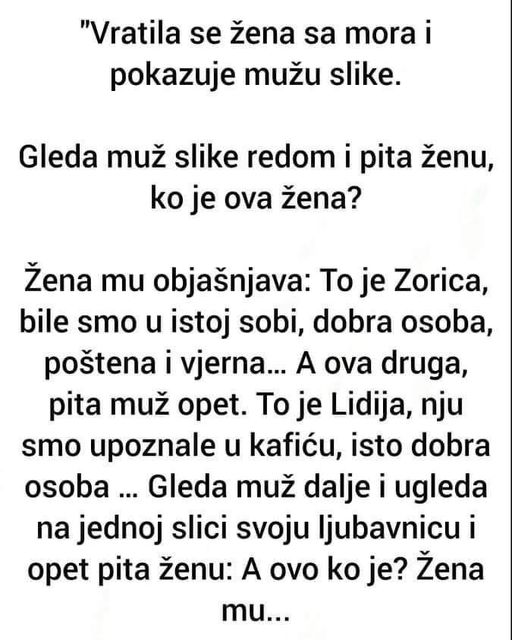 "Vratila se žena sa mora i pokazuje mužu slike.

Gleda muž slike redom i pita ženu, ko je ova žena?

Žena mu objašnjava: To je Zorica, bile smo u istoj sobi, dobra osoba, poštena i vjerna... A ova druga, pita muž opet. To je Lidija, nju smo upoznale u kafiću, isto dobra osoba ... Gleda muž dalje i ugleda na jednoj slici svoju ljubavnicu i opet pita ženu: A ovo ko je? Žena mu...